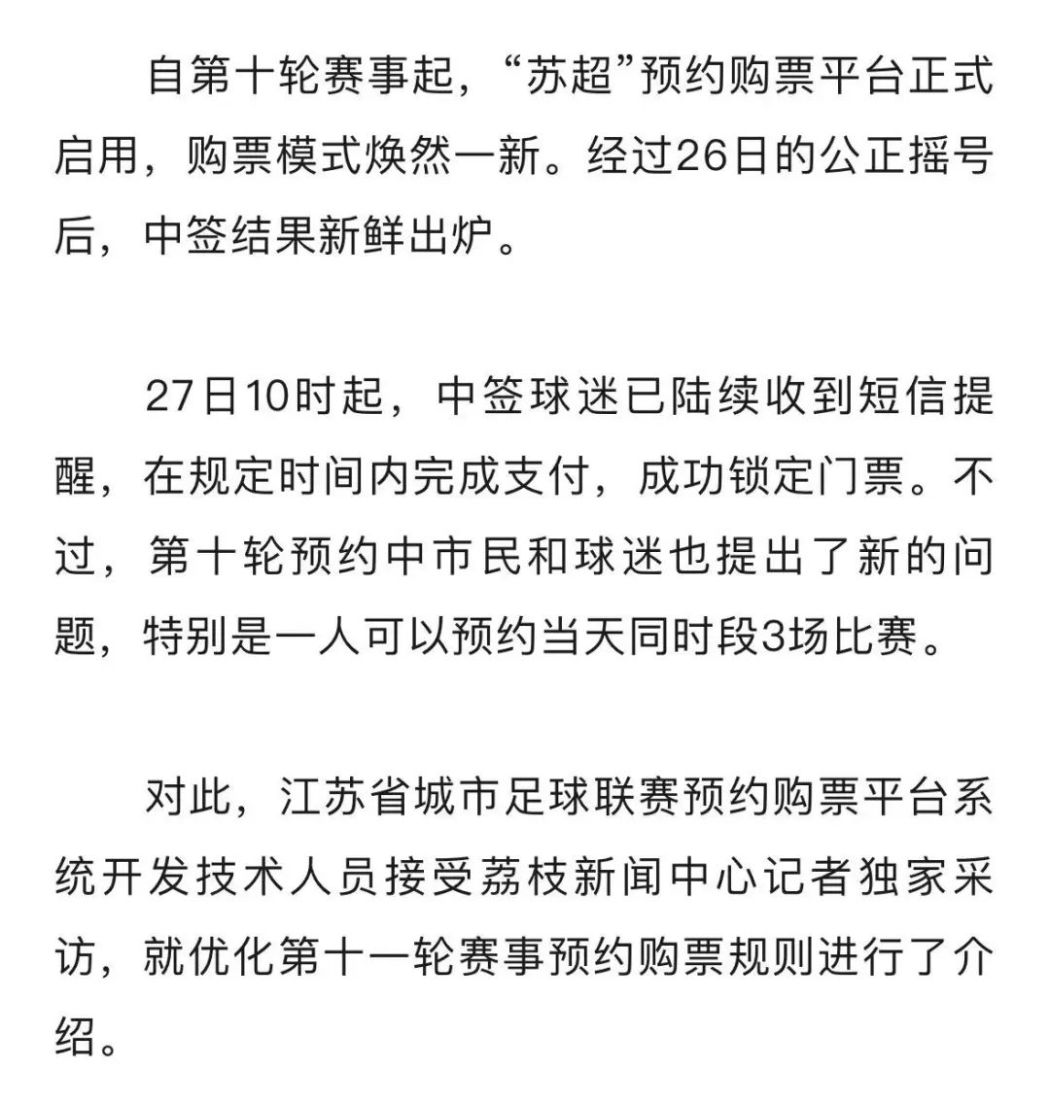 自第十轮赛事起，“苏超”预约购票平台正式启用，购票模式焕然一新。经过26日的公正摇号后，中签结果新鲜出炉。

27日10时起，中签球迷已陆续收到短信提醒，在规定时间内完成支付，成功锁定门票。不过，第十轮预约中市民和球迷也提出了新的问题，特别是一人可以预约当天同时段3场比赛。

对此，江苏省城市足球联赛预约购票平台系统开发技术人员接受荔枝新闻中心记者独家采访，就优化第十一轮赛事预约购票规则进行了介绍。